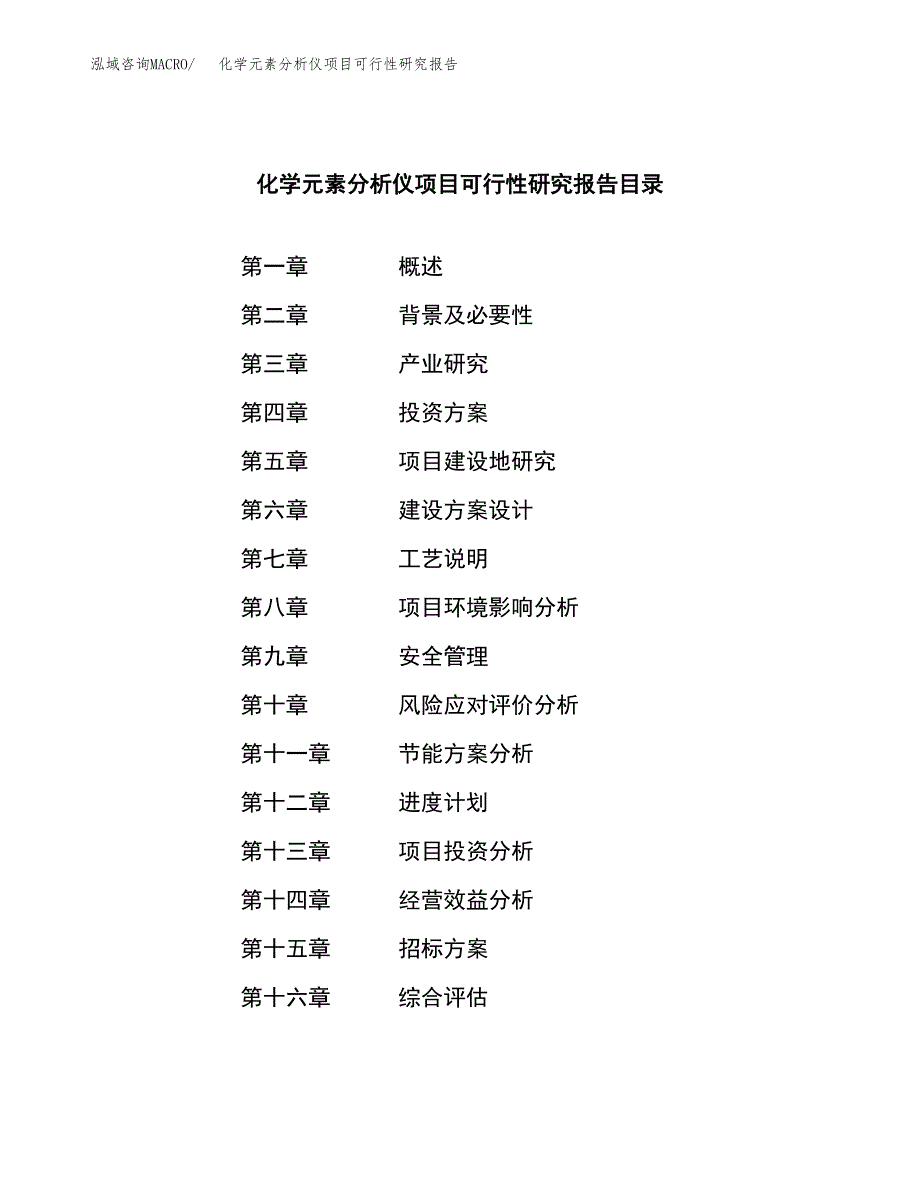 泓域咨询MACRO/ 化学元素分析仪项目可行性研究报告

化学元素分析仪项目可行性研究报告目录

第一章 概述
第二章 背景及必要性
第三章 产业研究
第四章 投资方案
第五章 项目建设地研究
第六章 建设方案设计
第七章 工艺说明
第八章 项目环境影响分析
第九章 安全管理
第十章 风险应对评价分析
第十一章 节能方案分析
第十二章 进度计划
第十三章 项目投资分析
第十四章 经营效益分析
第十五章 招标方案
第十六章 综合评估